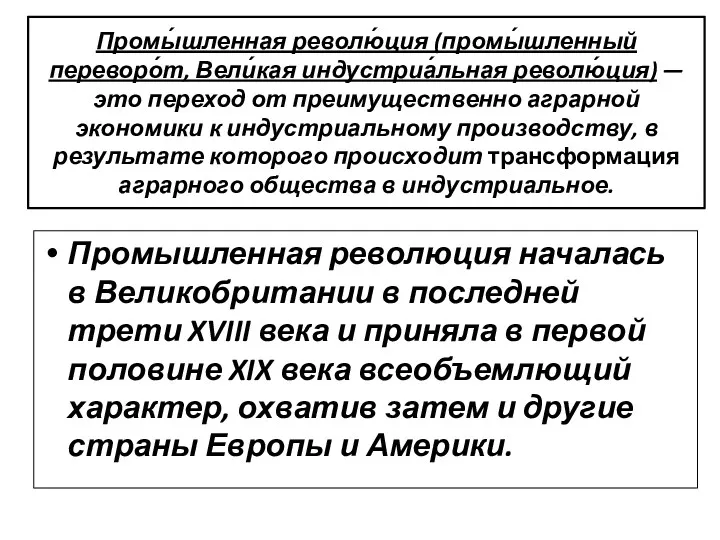 Промы́шленная револю́ция (промы́шленный переворо́т, Вели́кая индустриа́льная револю́ция) — это переход от преимущественно аграрной экономики к индустриальному производству, в результате которого происходит трансформация аграрного общества в индустриальное.

• Промышленная революция началась в Великобритании в последней трети XVIII века и приняла в первой половине XIX века всеобъемлющий характер, охватив затем и другие страны Европы и Америки.